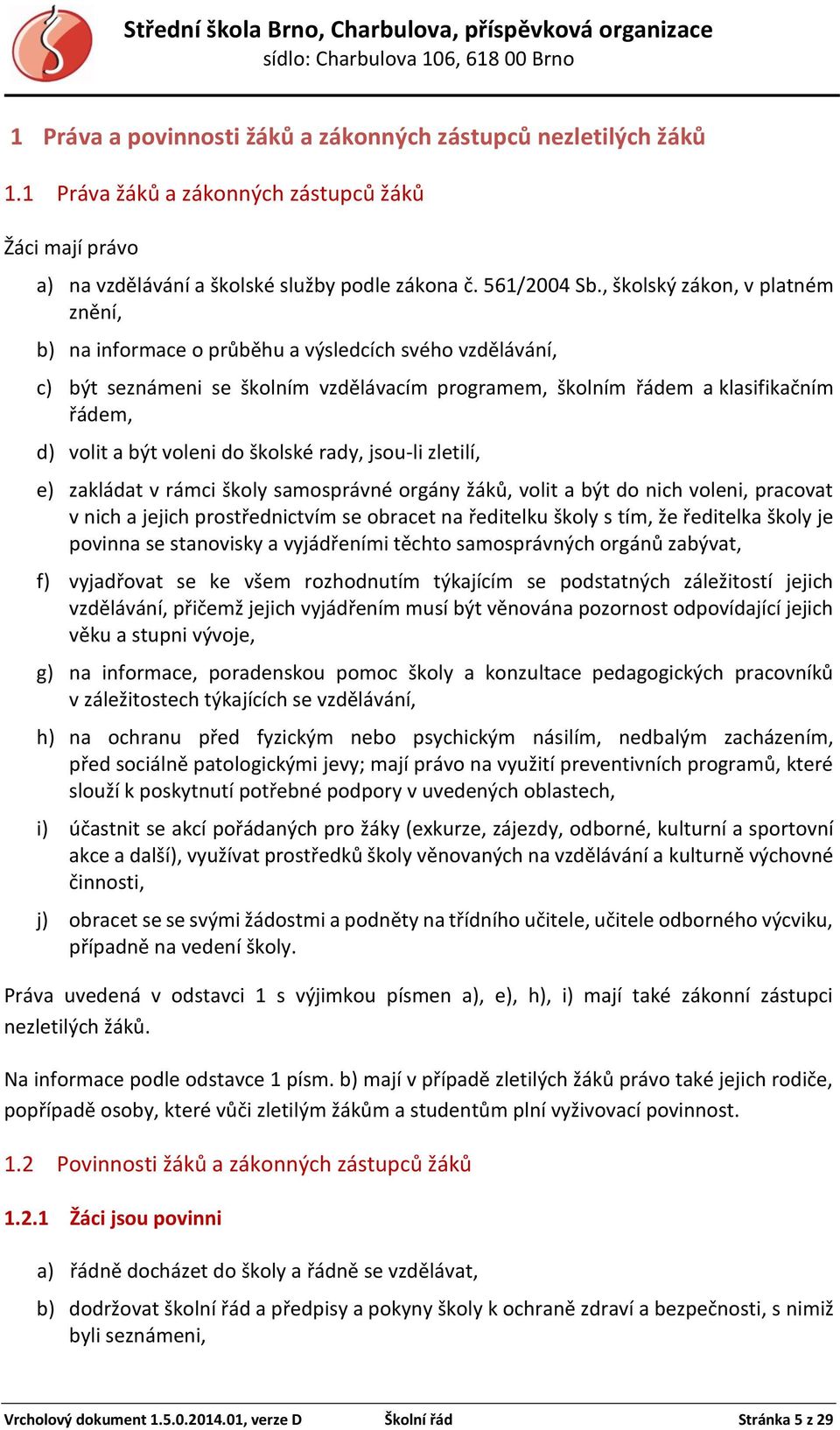 Střední škola Brno, Charbulova, příspěvková organizace
sídlo: Charbulova 106, 618 00 Brno

1 Práva a povinnosti žáků a zákonných zástupců nezletilých žáků

1.1 Práva žáků a zákonných zástupců žáků

Žáci mají právo

a) na vzdělávání a školské služby podle zákona č. 561/2004 Sb., školský zákon, v platném znění,

b) na informace o průběhu a výsledcích svého vzdělávání,

c) být seznámeni se školním vzdělávacím programem, školním řádem a klasifikačním řádem,

d) volit a být voleni do školské rady, jsou-li zletilí,

e) zakládat v rámci školy samosprávné orgány žáků, volit a být do nich voleni, pracovat v nich a jejich prostřednictvím se obracet na ředitelku školy s tím, že ředitelka školy je povinna se stanovisky a vyjádřeními těchto samosprávných orgánů zabývat,

f) vyjadřovat se ke všem rozhodnutím týkajícím se podstatných záležitostí jejich vzdělávání, přičemž jejich vyjádřením musí být věnována pozornost odpovídající jejich věku a stupni vývoje,

g) na informace, poradenskou pomoc školy a konzultace pedagogických pracovníků v záležitostech týkajících se vzdělávání,

h) na ochranu před fyzickým nebo psychickým násilím, nedbalým zacházením, před sociálně patologickými jevy; mají právo na využití preventivních programů, které slouží k poskytnutí potřebné podpory v uvedených oblastech,

i) účastnit se akcí pořádaných pro žáky (exkurze, zájezdy, odborné, kulturní a sportovní akce a další), využívat prostředků školy věnovaných na vzdělávání a kulturně výchovné činnosti,

j) obracet se se svými žádostmi a podněty na třídního učitele, učitele odborného výcviku, případně na vedení školy.

Práva uvedená v odstavci 1 s výjimkou písmen a), e), h), i) mají také zákonní zástupci nezletilých žáků.

Na informace podle odstavce 1 písm. b) mají v případě zletilých žáků právo také jejich rodiče, popřípadě osoby, které vůči zletilým žákům a studentům plní vyživovací povinnost.

1.2 Povinnosti žáků a zákonných zástupců žáků

1.2.1 Žáci jsou povinni

a) řádně docházet do školy a řádně se vzdělávat,

b) dodržovat školní řád a předpisy a pokyny školy k ochraně zdraví a bezpečnosti, s nimiž byli seznámeni,

Vrcholový dokument 1.5.0.2014.01, verze D Školní řád Stránka 5 z 29